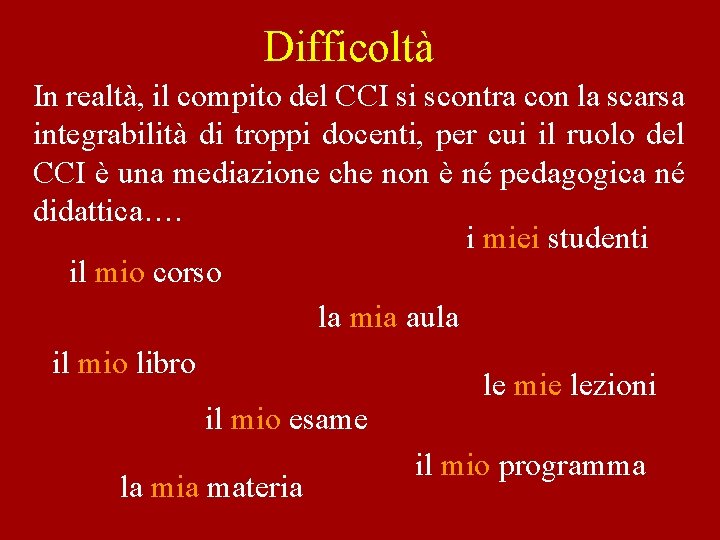 Difficoltà

In realtà, il compito del CCI si scontra con la scarsa integrabilità di troppi docenti, per cui il ruolo del CCI è una mediazione che non è né pedagogica né didattica….

i miei studenti

il mio corso

la mia aula

il mio libro

le mie lezioni

il mio esame

il mio programma

la mia materia